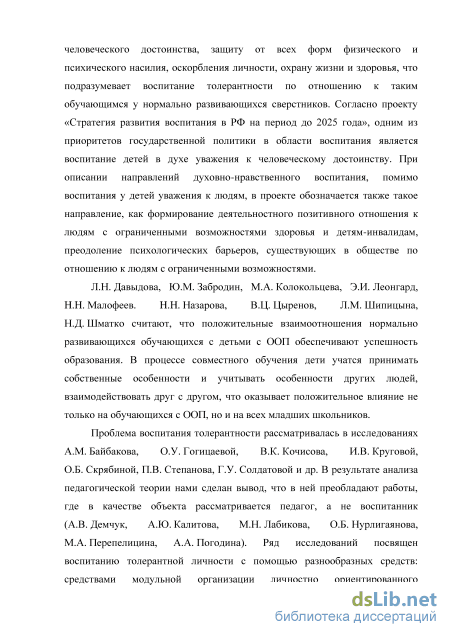 человеческого достоинства, защиту от всех форм физического и психического насилия, оскорбления личности, охрану жизни и здоровья, что подразумевает воспитание толерантности по отношению к таким обучающимся у нормально развивающихся сверстников. Согласно проекту «Стратегия развития воспитания в РФ на период до 2025 года», одним из приоритетов государственной политики в области воспитания является воспитание детей в духе уважения к человеческому достоинству. При описании направлений духовно-нравственного воспитания, помимо воспитания у детей уважения к людям, в проекте обозначается также такое направление, как формирование деятельностного позитивного отношения к людям с ограниченными возможностями здоровья и детям-инвалидам, преодоление психологических барьеров, существующих в обществе по отношению к людям с ограниченными возможностями.

Л.Н. Давыдова, Ю.М. Забродин, М.А. Колокольцева, Э.И. Леонгард, Н.Н. Малофеев. Н.Н. Назарова, В.Ц. Цыренов, Л.М. Шипицына, Н.Д. Шматко считают, что положительные взаимоотношения нормально развивающихся обучающихся с детьми с ООП обеспечивают успешность образования. В процессе совместного обучения дети учатся принимать собственные особенности и учитывать особенности других людей, взаимодействовать друг с другом, что оказывает положительное влияние не только на обучающихся с ООП, но и на всех младших школьников.

Проблема воспитания толерантности рассматривалась в исследованиях А.М. Байбакова, О.У. Гогицаевой, В.К. Кочисова, И.В. Круговой, О.Б. Скрябиной, П.В. Степанова, Г.У. Солдатовой и др. В результате анализа педагогической теории нами сделан вывод, что в ней преобладают работы, где в качестве объекта рассматривается педагог, а не воспитанник (А.В. Демчук, А.Ю. Калитова, М.Н. Лабикова, О.Б. Нурлигаянова, М.А. Перепелицина, А.А. Погодина). Ряд исследований посвящен воспитанию толерантной личности с помощью разнообразных средств: средствами модульной организации личностно ориентированного

dsLib.net
библиотека диссертаций